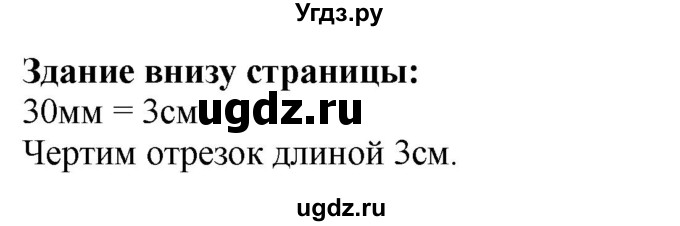 Угдз.ру

**Здание внизу страницы:**
30мм = 3см ugdz.ru
Чертим отрезок длиной 3см.

ugdz.ru